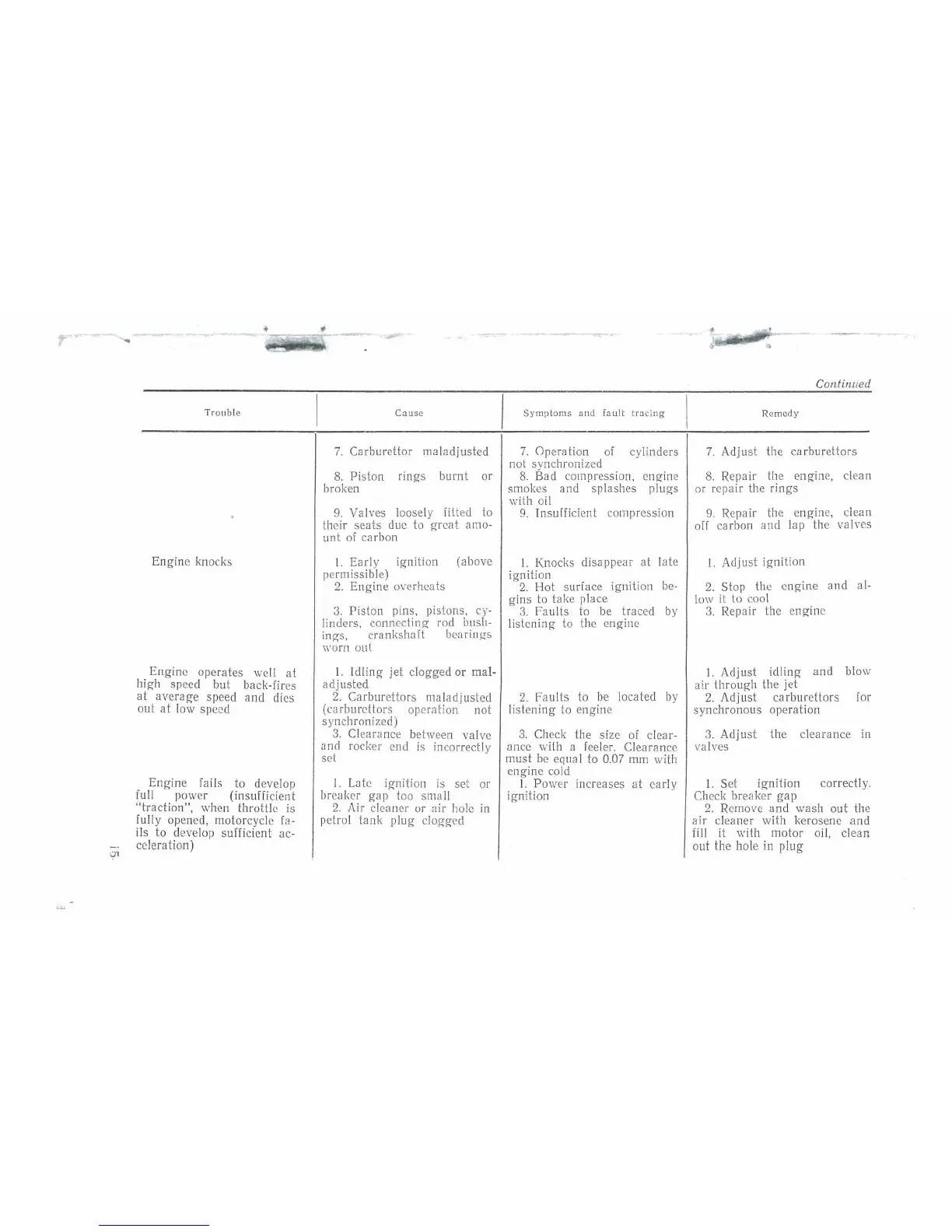 Continued

| Trouble | Cause | Symptoms and fault tracing | Remedy |
|---|---|---|---|
| | 7. Carburettor maladjusted | 7. Operation of cylinders not synchronized | 7. Adjust the carburettors |
| | 8. Piston rings burnt or broken | 8. Bad compression, engine smokes and splashes plugs with oil | 8. Repair the engine, clean or repair the rings |
| | 9. Valves loosely fitted to their seats due to great amount of carbon | 9. Insufficient compression | 9. Repair the engine, clean off carbon and lap the valves |
| Engine knocks | 1. Early ignition (above permissible) | 1. Knocks disappear at late ignition | 1. Adjust ignition |
| | 2. Engine overheats | 2. Hot surface ignition begins to take place | 2. Stop the engine and allow it to cool |
| | 3. Piston pins, pistons, cylinders, connecting rod bushings, crankshaft bearings worn out | 3. Faults to be traced by listening to the engine | 3. Repair the engine |
| Engine operates well at high speed but back-fires at average speed and dies out at low speed | 1. Idling jet clogged or maladjusted | | 1. Adjust idling and blow air through the jet |
| | 2. Carburettors maladjusted (carburettors operation not synchronized) | 2. Faults to be located by listening to engine | 2. Adjust carburettors for synchronous operation |
| | 3. Clearance between valve and rocker end is incorrectly set | 3. Check the size of clearance with a feeler. Clearance must be equal to 0.07 mm with engine cold | 3. Adjust the clearance in valves |
| Engine fails to develop full power (insufficient "traction", when throttle is fully opened, motorcycle fails to develop sufficient acceleration) | 1. Late ignition is set or breaker gap too small | 1. Power increases at early ignition | 1. Set ignition correctly. Check breaker gap |
| | 2. Air cleaner or air hole in petrol tank plug clogged | | 2. Remove and wash out the air cleaner with kerosene and fill it with motor oil, clean out the hole in plug |

15